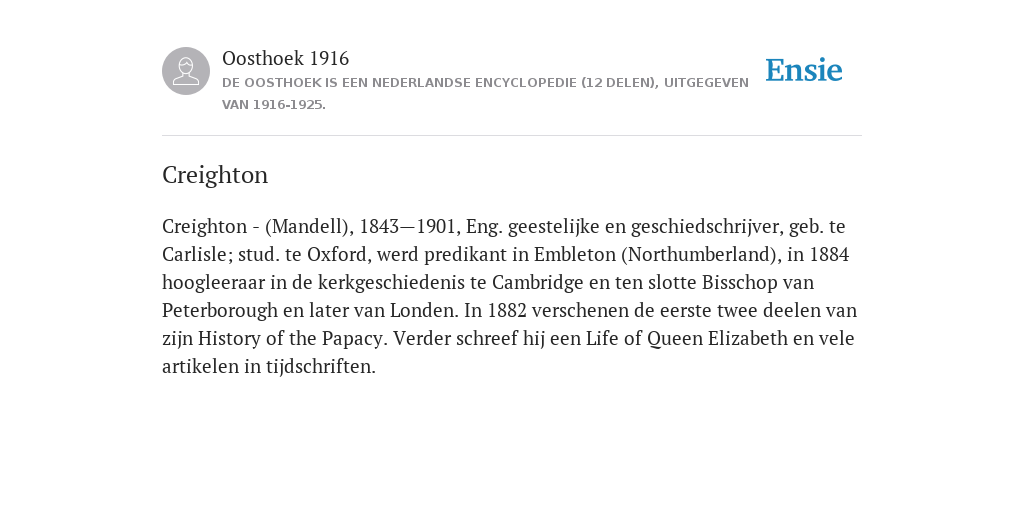 Oosthoek 1916
DE OOSTHOEK IS EEN NEDERLANDSE ENCYCLOPEDIE (12 DELEN), UITGEGEVEN VAN 1916-1925.

Ensie

Creighton

Creighton - (Mandell), 1843—1901, Eng. geestelijke en geschiedschrijver, geb. te Carlisle; stud. te Oxford, werd predikant in Embleton (Northumberland), in 1884 hoogleeraar in de kerkgeschiedenis te Cambridge en ten slotte Bisschop van Peterborough en later van Londen. In 1882 verschenen de eerste twee deelen van zijn History of the Papacy. Verder schreef hij een Life of Queen Elizabeth en vele artikelen in tijdschriften.